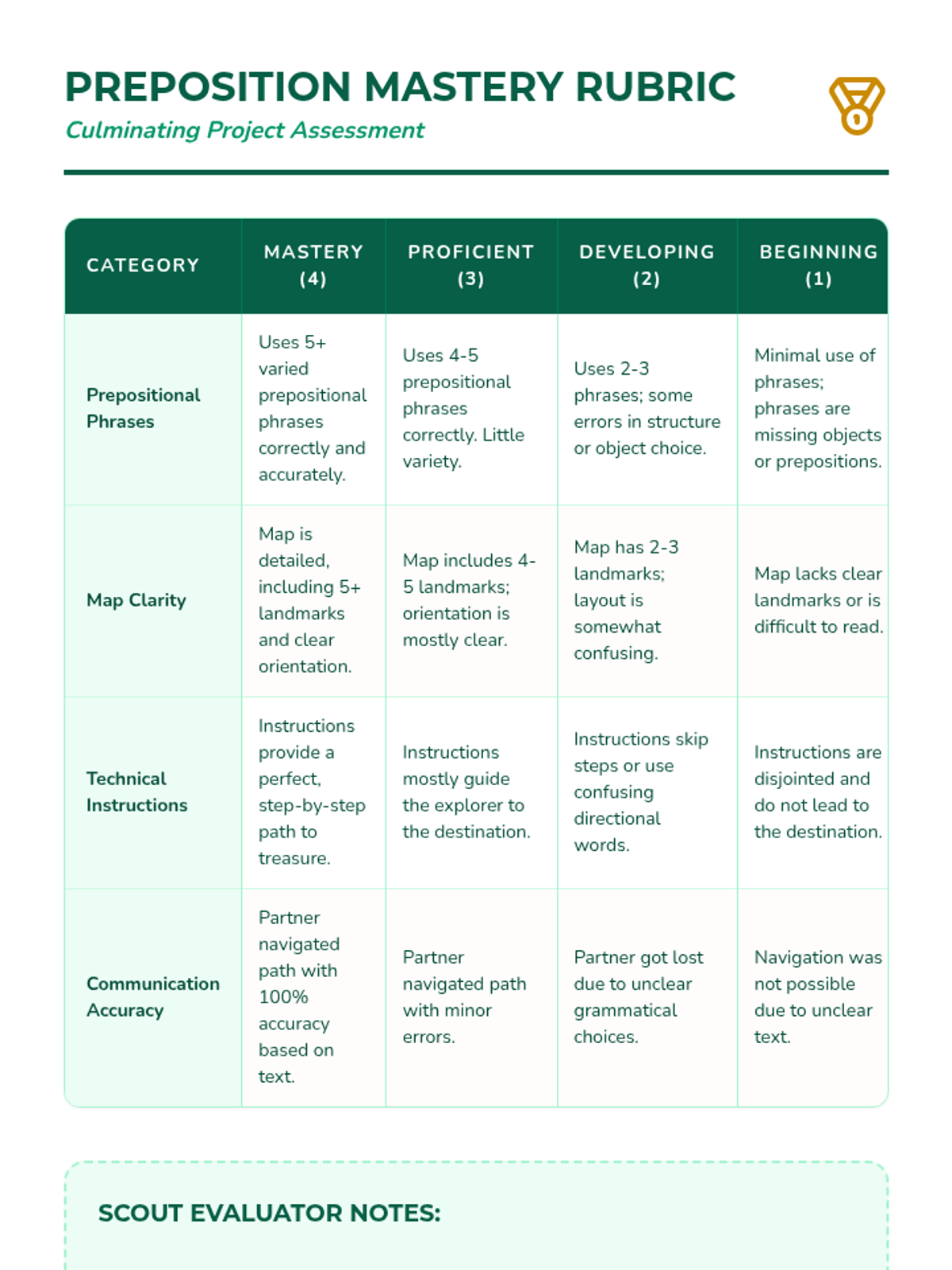 PREPOSITION MASTERY RUBRIC
Culminating Project Assessment

| CATEGORY | MASTERY (4) | PROFICIENT (3) | DEVELOPING (2) | BEGINNING (1) |
|---|---|---|---|---|
| Prepositional Phrases | Uses 5+ varied prepositional phrases correctly and accurately. | Uses 4-5 prepositional phrases correctly. Little variety. | Uses 2-3 phrases; some errors in structure or object choice. | Minimal use of phrases; phrases are missing objects or prepositions. |
| Map Clarity | Map is detailed, including 5+ landmarks and clear orientation. | Map includes 4-5 landmarks; orientation is mostly clear. | Map has 2-3 landmarks; layout is somewhat confusing. | Map lacks clear landmarks or is difficult to read. |
| Technical Instructions | Instructions provide a perfect, step-by-step path to treasure. | Instructions mostly guide the explorer to the destination. | Instructions skip steps or use confusing directional words. | Instructions are disjointed and do not lead to the destination. |
| Communication Accuracy | Partner navigated path with 100% accuracy based on text. | Partner navigated path with minor errors. | Partner got lost due to unclear grammatical choices. | Navigation was not possible due to unclear text. |

SCOUT EVALUATOR NOTES: